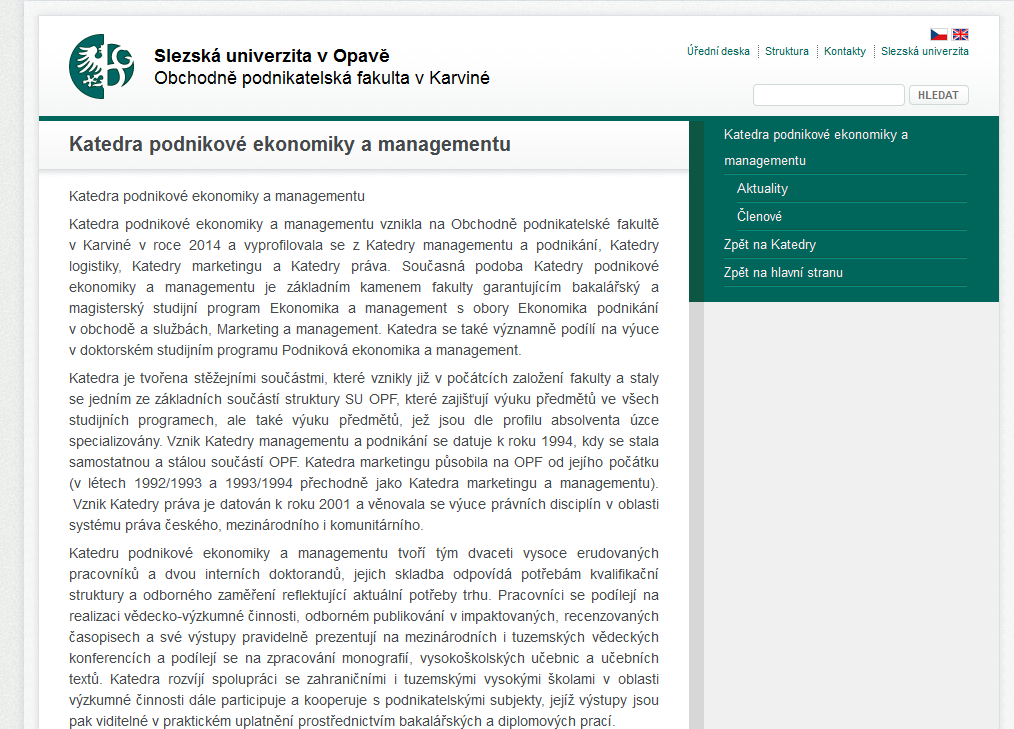 Slezská univerzita v Opavě
Obchodně podnikatelská fakulta v Karviné

Úřední deska | Struktura | Kontakty | Slezská univerzita

HLEDAT

Katedra podnikové ekonomiky a managementu

Katedra podnikové ekonomiky a managementu

Katedra podnikové ekonomiky a managementu vznikla na Obchodně podnikatelské fakultě v Karviné v roce 2014 a vyprofilovala se z Katedry managementu a podnikání, Katedry logistiky, Katedry marketingu a Katedry práva. Současná podoba Katedry podnikové ekonomiky a managementu je základním kamenem fakulty garantujícím bakalářský a magisterský studijní program Ekonomika a management s obory Ekonomika podnikání v obchodě a službách, Marketing a management. Katedra se také významně podílí na výuce v doktorském studijním programu Podniková ekonomika a management.

Katedra je tvořena stěžejními součástmi, které vznikly již v počátcích založení fakulty a staly se jedním ze základních součástí struktury SU OPF, které zajišťují výuku předmětů ve všech studijních programech, ale také výuku předmětů, jež jsou dle profilu absolventa úzce specializovány. Vznik Katedry managementu a podnikání se datuje k roku 1994, kdy se stala samostatnou a stálou součástí OPF. Katedra marketingu působila na OPF od jejího počátku (v létech 1992/1993 a 1993/1994 přechodně jako Katedra marketingu a managementu). Vznik Katedry práva je datován k roku 2001 a věnovala se výuce právních disciplín v oblasti systému práva českého, mezinárodního i komunitárního.

Katedru podnikové ekonomiky a managementu tvoří tým dvaceti vysoce erudovaných pracovníků a dvou interních doktorandů, jejich skladba odpovídá potřebám kvalifikační struktury a odborného zaměření reflektující aktuální potřeby trhu. Pracovníci se podílejí na realizaci vědecko-výzkumné činnosti, odborném publikování v impaktovaných, recenzovaných časopisech a své výstupy pravidelně prezentují na mezinárodních i tuzemských vědeckých konferencích a podílejí se na zpracování monografií, vysokoškolských učebnic a učebních textů. Katedra rozvíjí spolupráci se zahraničními i tuzemskými vysokými školami v oblasti výzkumné činnosti dále participuje a kooperuje s podnikatelskými subjekty, jejíž výstupy jsou pak viditelné v praktickém uplatnění prostřednictvím bakalářských a diplomových prací.

Katedra podnikové ekonomiky a managementu
Aktuality
Členové
Zpět na Katedry
Zpět na hlavní stranu